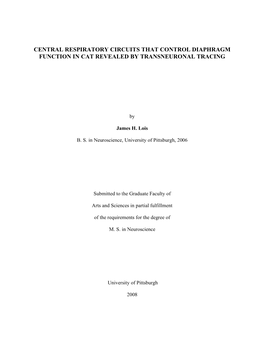 CENTRAL RESPIRATORY CIRCUITS THAT CONTROL DIAPHRAGM FUNCTION IN CAT REVEALED BY TRANSNEURONAL TRACING

by

James H. Lois

B. S. in Neuroscience, University of Pittsburgh, 2006

Submitted to the Graduate Faculty of

Arts and Sciences in partial fulfillment

of the requirements for the degree of

M. S. in Neuroscience

University of Pittsburgh

2008